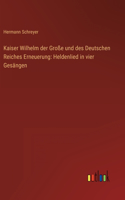 Hermann Schreyer

Kaiser Wilhelm der Große und des Deutschen Reiches Erneuerung: Heldenlied in vier Gesängen

outlook